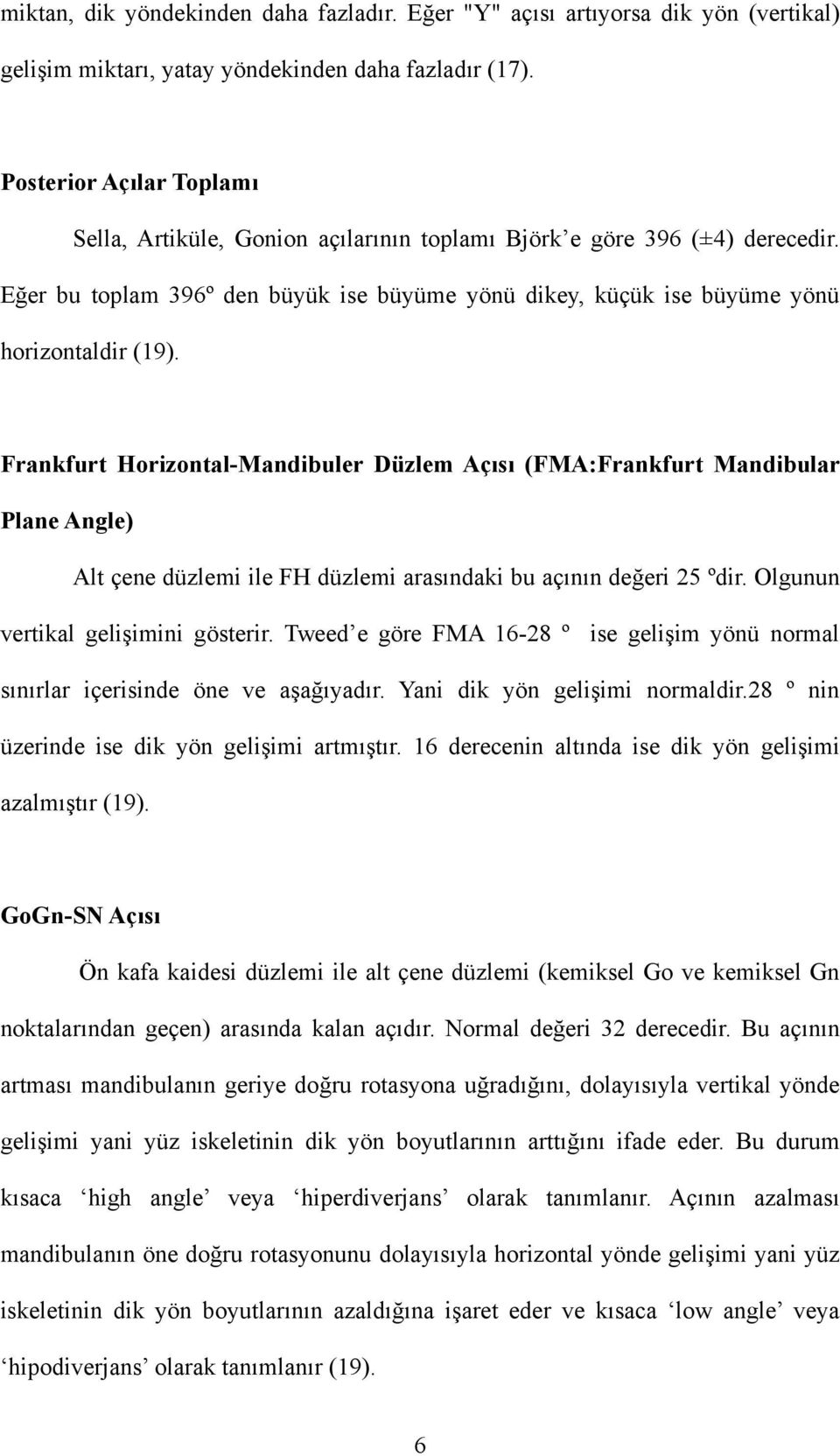 miktan, dik yöndekinden daha fazladır. Eğer "Y" açısı artıyorsa dik yön (vertikal) gelişim miktarı, yatay yöndekinden daha fazladır (17).

Posterior Açılar Toplamı

Sella, Artiküle, Gonion açılarının toplamı Björk'e göre 396 (±4) derecedir. Eğer bu toplam 396º den büyük ise büyüme yönü dikey, küçük ise büyüme yönü horizontaldir (19).

Frankfurt Horizontal-Mandibuler Düzlem Açısı (FMA:Frankfurt Mandibular Plane Angle)

Alt çene düzlemi ile FH düzlemi arasındaki bu açının değeri 25 ºdir. Olgunun vertikal gelişimini gösterir. Tweed'e göre FMA 16-28 º ise gelişim yönü normal sınırlar içerisinde öne ve aşağıyadır. Yani dik yön gelişimi normaldir.28 º nin üzerinde ise dik yön gelişimi artmıştır. 16 derecenin altında ise dik yön gelişimi azalmıştır (19).

GoGn-SN Açısı

Ön kafa kaidesi düzlemi ile alt çene düzlemi (kemiksel Go ve kemiksel Gn noktalarından geçen) arasında kalan açıdır. Normal değeri 32 derecedir. Bu açının artması mandibulanın geriye doğru rotasyona uğradığını, dolayısıyla vertikal yönde gelişimi yani yüz iskeletinin dik yön boyutlarının arttığını ifade eder. Bu durum kısaca 'high angle' veya 'hiperdiverjans' olarak tanımlanır. Açının azalması mandibulanın öne doğru rotasyonunu dolayısıyla horizontal yönde gelişimi yani yüz iskeletinin dik yön boyutlarının azaldığına işaret eder ve kısaca 'low angle' veya 'hipodiverjans' olarak tanımlanır (19).

6